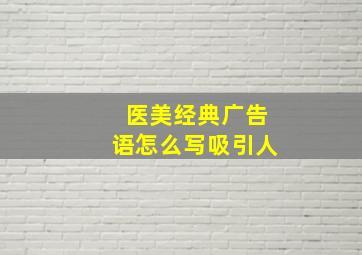 医美经典广告语怎么写吸引人